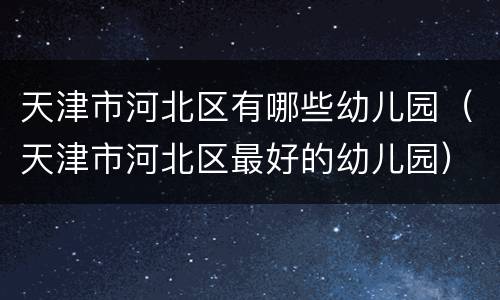 天津市河北区有哪些幼儿园（天津市河北区最好的幼儿园）